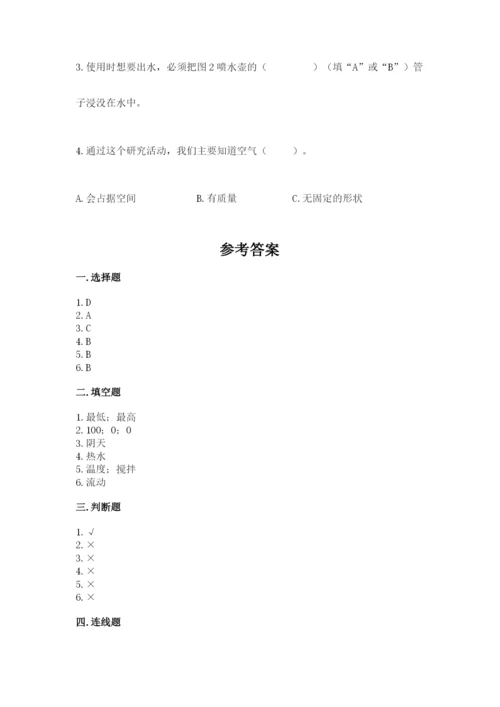 3. 使用时想要出水，必须把图 2 喷水壶的（　　　　）（填“A”或“B”）管子浸没在水中。

4. 通过这个研究活动，我们主要知道空气（　　）。

A. 会占据空间　　　　B. 有质量　　　　C. 无固定的形状

参考答案

一. 选择题

1. D
2. A
3. C
4. B
5. B
6. B

二. 填空题

1. 最低；最高
2. 100；0；0
3. 阴天
4. 热水
5. 温度；搅拌
6. 流动

三. 判断题

1. √
2. ×
3. ×
4. ×
5. ×
6. ×

四. 连线题